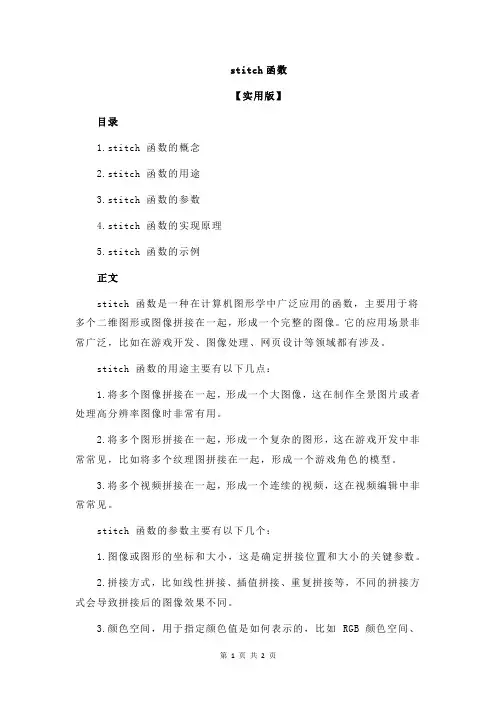 stitch 函数

【实用版】

目录

1.stitch 函数的概念

2.stitch 函数的用途

3.stitch 函数的参数

4.stitch 函数的实现原理

5.stitch 函数的示例

正文

stitch 函数是一种在计算机图形学中广泛应用的函数，主要用于将多个二维图形或图像拼接在一起，形成一个完整的图像。它的应用场景非常广泛，比如在游戏开发、图像处理、网页设计等领域都有涉及。

stitch 函数的用途主要有以下几点：

1.将多个图像拼接在一起，形成一个大图像，这在制作全景图片或者处理高分辨率图像时非常有用。

2.将多个图形拼接在一起，形成一个复杂的图形，这在游戏开发中非常常见，比如将多个纹理图拼接在一起，形成一个游戏角色的模型。

3.将多个视频拼接在一起，形成一个连续的视频，这在视频编辑中非常常见。

stitch 函数的参数主要有以下几个：

1.图像或图形的坐标和大小，这是确定拼接位置和大小的关键参数。

2.拼接方式，比如线性拼接、插值拼接、重复拼接等，不同的拼接方式会导致拼接后的图像效果不同。

3.颜色空间，用于指定颜色值是如何表示的，比如 RGB 颜色空间、

第 1 页 共 2 页